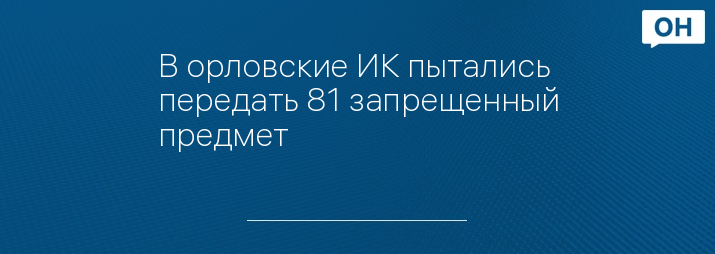 ОН

В орловские ИК пытались передать 81 запрещенный предмет